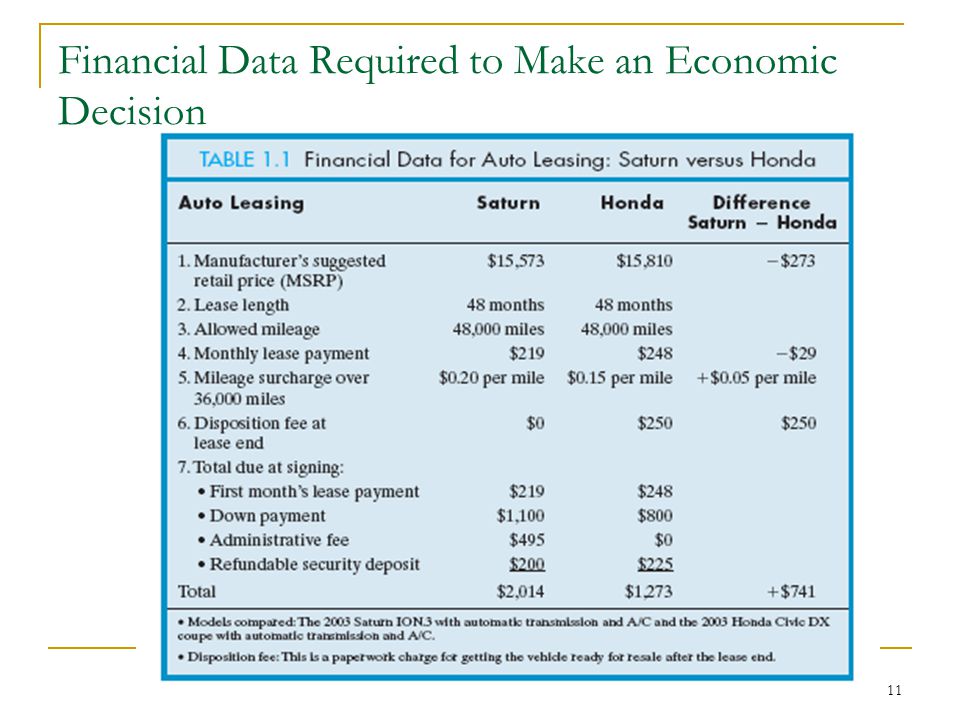 Financial Data Required to Make an Economic Decision

TABLE 1.1 Financial Data for Auto Leasing: Saturn versus Honda

| Auto Leasing | Saturn | Honda | Difference Saturn − Honda |
|---|---|---|---|
| 1. Manufacturer's suggested retail price (MSRP) | \$15,573 | \$15,810 | −\$273 |
| 2. Lease length | 48 months | 48 months | |
| 3. Allowed mileage | 48,000 miles | 48,000 miles | |
| 4. Monthly lease payment | \$219 | \$248 | −\$29 |
| 5. Mileage surcharge over 36,000 miles | \$0.20 per mile | \$0.15 per mile | +\$0.05 per mile |
| 6. Disposition fee at lease end | \$0 | \$250 | \$250 |
| 7. Total due at signing: | | | |
| • First month's lease payment | \$219 | \$248 | |
| • Down payment | \$1,100 | \$800 | |
| • Administrative fee | \$495 | \$0 | |
| • Refundable security deposit | \$200 | \$225 | |
| Total | \$2,014 | \$1,273 | +\$741 |

• Models compared: The 2003 Saturn ION.3 with automatic transmission and A/C and the 2003 Honda Civic DX coupe with automatic transmission and A/C.
• Disposition fee: This is a paperwork charge for getting the vehicle ready for resale after the lease end.

11